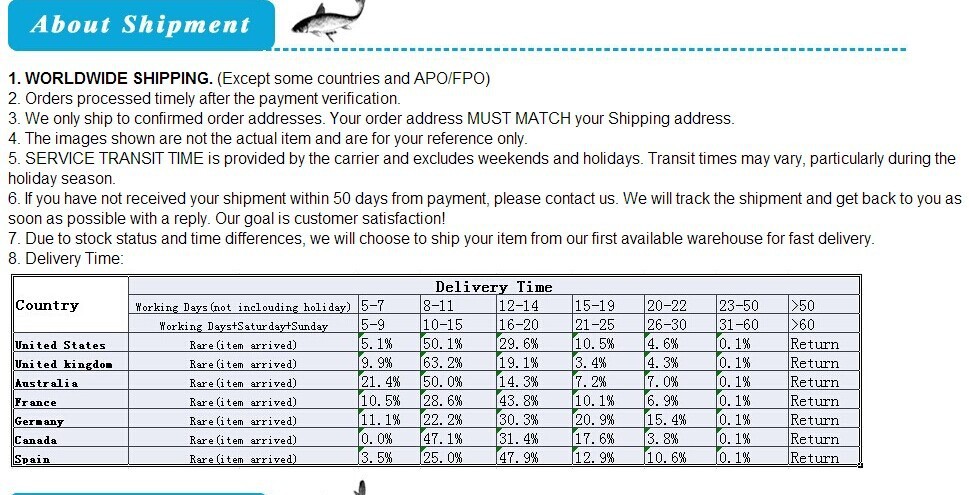 About Shipment

1. WORLDWIDE SHIPPING. (Except some countries and APO/FPO)
2. Orders processed timely after the payment verification.
3. We only ship to confirmed order addresses. Your order address MUST MATCH your Shipping address.
4. The images shown are not the actual item and are for your reference only.
5. SERVICE TRANSIT TIME is provided by the carrier and excludes weekends and holidays. Transit times may vary, particularly during the holiday season.
6. If you have not received your shipment within 50 days from payment, please contact us. We will track the shipment and get back to you as soon as possible with a reply. Our goal is customer satisfaction!
7. Due to stock status and time differences, we will choose to ship your item from our first available warehouse for fast delivery.
8. Delivery Time:

| Country | Delivery Time | | | | | | | |
|---|---|---|---|---|---|---|---|---|
| | Working Days(not inclouding holiday) | 5-7 | 8-11 | 12-14 | 15-19 | 20-22 | 23-50 | >50 |
| | Working Days+Saturday+Sunday | 5-9 | 10-15 | 16-20 | 21-25 | 26-30 | 31-60 | >60 |
| United States | Rare(item arrived) | 5.1% | 50.1% | 29.6% | 10.5% | 4.6% | 0.1% | Return |
| United kingdom | Rare(item arrived) | 9.9% | 63.2% | 19.1% | 3.4% | 4.3% | 0.1% | Return |
| Australia | Rare(item arrived) | 21.4% | 50.0% | 14.3% | 7.2% | 7.0% | 0.1% | Return |
| France | Rare(item arrived) | 10.5% | 28.6% | 43.8% | 10.1% | 6.9% | 0.1% | Return |
| Germany | Rare(item arrived) | 11.1% | 22.2% | 30.3% | 20.9% | 15.4% | 0.1% | Return |
| Canada | Rare(item arrived) | 0.0% | 47.1% | 31.4% | 17.6% | 3.8% | 0.1% | Return |
| Spain | Rare(item arrived) | 3.5% | 25.0% | 47.9% | 12.9% | 10.6% | 0.1% | Return |